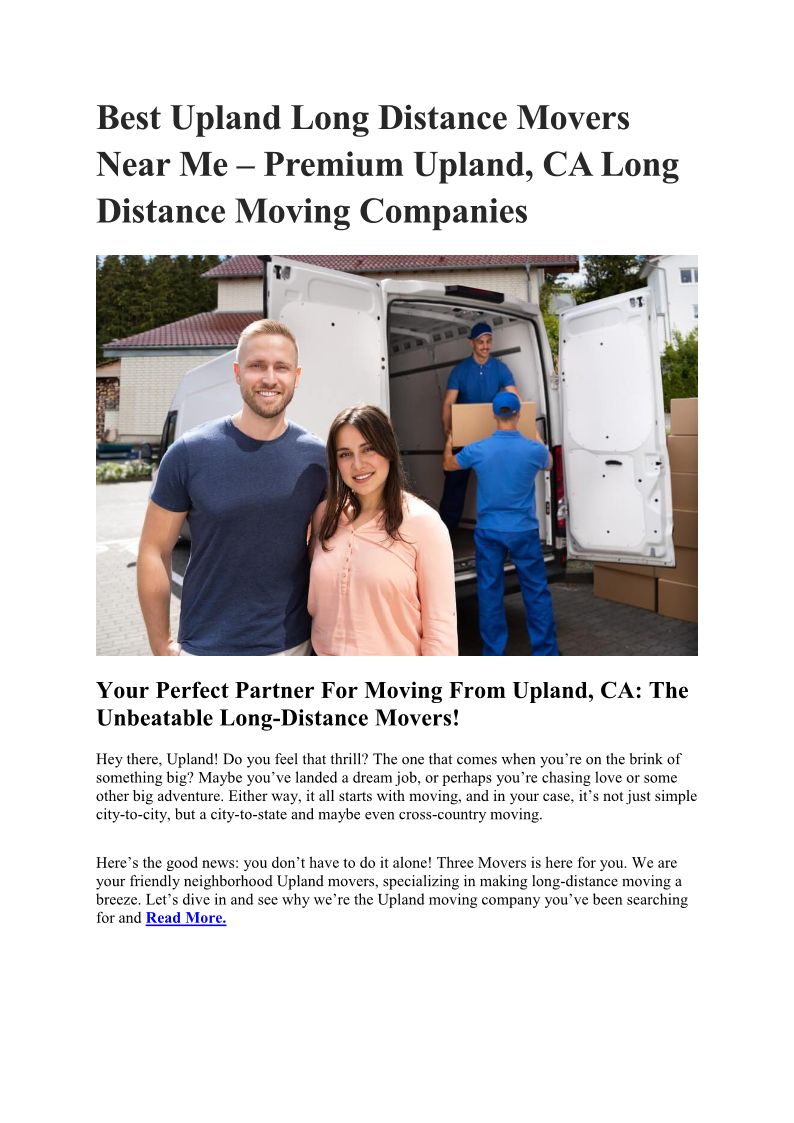 Best Upland Long Distance Movers Near Me – Premium Upland, CA Long Distance Moving Companies

Your Perfect Partner For Moving From Upland, CA: The Unbeatable Long-Distance Movers!

Hey there, Upland! Do you feel that thrill? The one that comes when you're on the brink of something big? Maybe you've landed a dream job, or perhaps you're chasing love or some other big adventure. Either way, it all starts with moving, and in your case, it's not just simple city-to-city, but a city-to-state and maybe even cross-country moving.

Here's the good news: you don't have to do it alone! Three Movers is here for you. We are your friendly neighborhood Upland movers, specializing in making long-distance moving a breeze. Let's dive in and see why we're the Upland moving company you've been searching for and Read More.